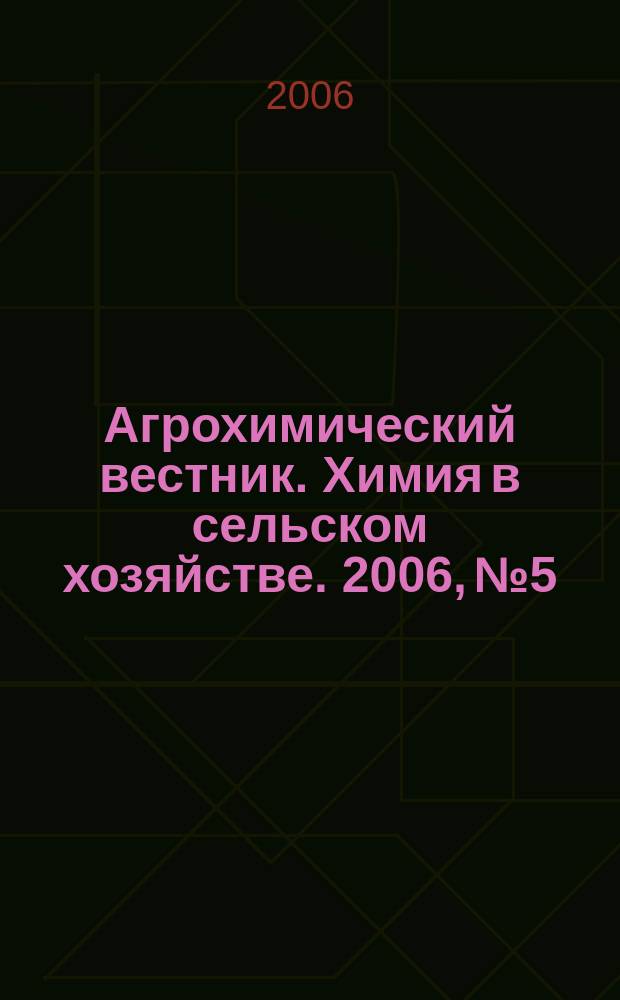 2006

Агрохимический вестник. Химия в сельском хозяйстве. 2006, №5